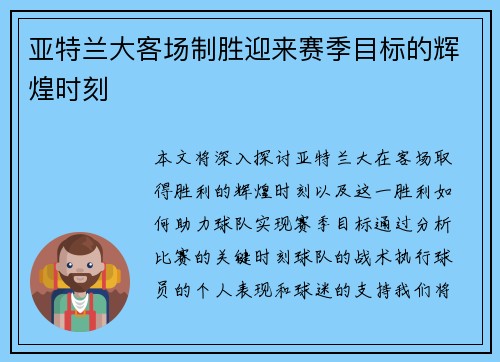 亚特兰大客场制胜迎来赛季目标的辉煌时刻

本文将深入探讨亚特兰大在客场取得胜利的辉煌时刻以及这一胜利如何助力球队实现赛季目标通过分析比赛的关键时刻球队的战术执行球员的个人表现和球迷的支持我们将